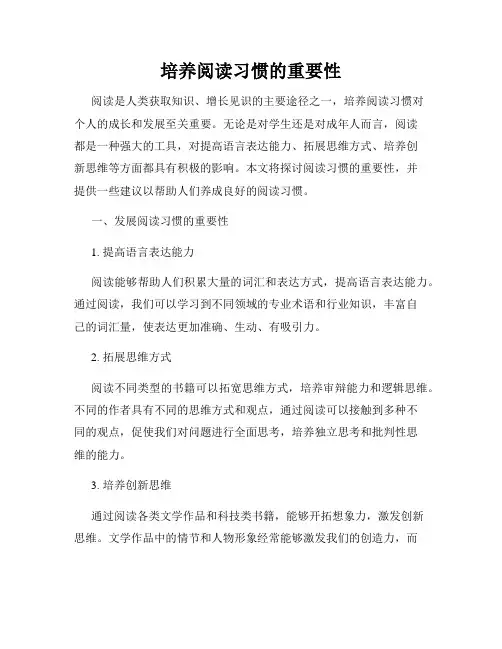 培养阅读习惯的重要性

阅读是人类获取知识、增长见识的主要途径之一，培养阅读习惯对个人的成长和发展至关重要。无论是对学生还是对成年人而言，阅读都是一种强大的工具，对提高语言表达能力、拓展思维方式、培养创新思维等方面都具有积极的影响。本文将探讨阅读习惯的重要性，并提供一些建议以帮助人们养成良好的阅读习惯。

一、发展阅读习惯的重要性

1. 提高语言表达能力

阅读能够帮助人们积累大量的词汇和表达方式，提高语言表达能力。通过阅读，我们可以学习到不同领域的专业术语和行业知识，丰富自己的词汇量，使表达更加准确、生动、有吸引力。

2. 拓展思维方式

阅读不同类型的书籍可以拓宽思维方式，培养审辩能力和逻辑思维。不同的作者具有不同的思维方式和观点，通过阅读可以接触到多种不同的观点，促使我们对问题进行全面思考，培养独立思考和批判性思维的能力。

3. 培养创新思维

通过阅读各类文学作品和科技类书籍，能够开拓想象力，激发创新思维。文学作品中的情节和人物形象经常能够激发我们的创造力，而